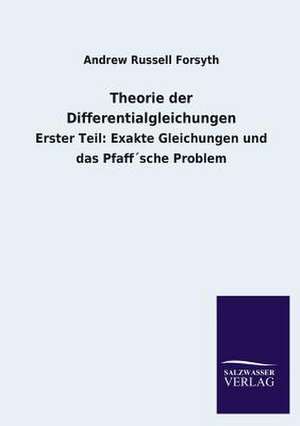 Andrew Russell Forsyth

Theorie der Differentialgleichungen

Erster Teil: Exakte Gleichungen und das Pfaff´sche Problem

SALZWASSER VERLAG